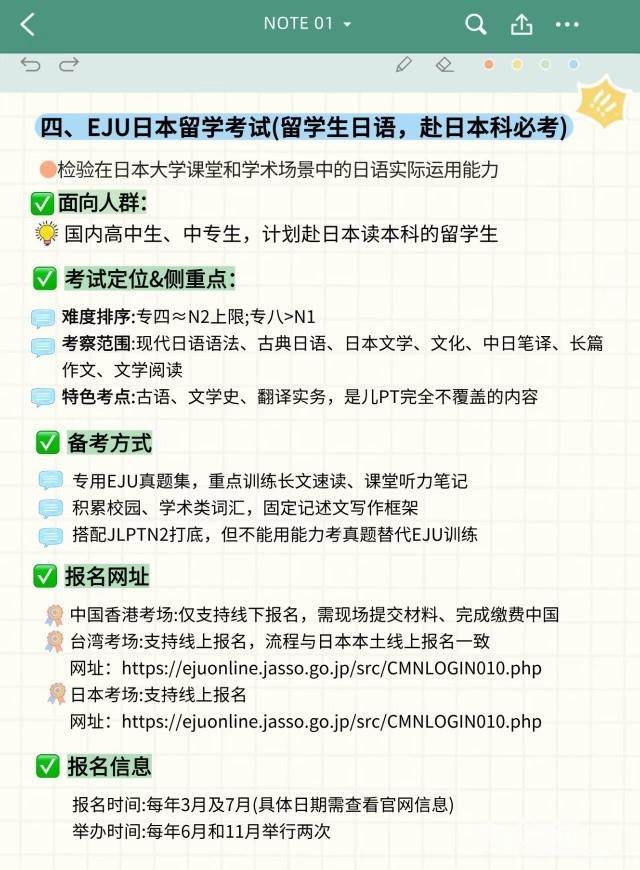 NOTE 01

四、EJU日本留学考试(留学生日语，赴日本科必考)

检验在日本大学课堂和学术场景中的日语实际运用能力

面向人群:

国内高中生、中专生，计划赴日本读本科的留学生

考试定位&侧重点:

难度排序:专四≈N2上限;专八>N1

考察范围:现代日语语法、古典日语、日本文学、文化、中日笔译、长篇作文、文学阅读

特色考点:古语、文学史、翻译实务，是儿PT完全不覆盖的内容

备考方式

专用EJU真题集，重点训练长文速读、课堂听力笔记

积累校园、学术类词汇，固定记述文写作框架

搭配JLPTN2打底，但不能用能力考真题替代EJU训练

报名网址

中国香港考场:仅支持线下报名，需现场提交材料、完成缴费中国

台湾考场:支持线上报名，流程与日本本土线上报名一致

网址：https://ejuonline.jasso.go.jp/src/CMNLOGIN010.php

日本考场:支持线上报名

网址：https://ejuonline.jasso.go.jp/src/CMNLOGIN010.php

报名信息

报名时间:每年3月及7月(具体日期需查看官网信息)

举办时间:每年6月和11月举行两次